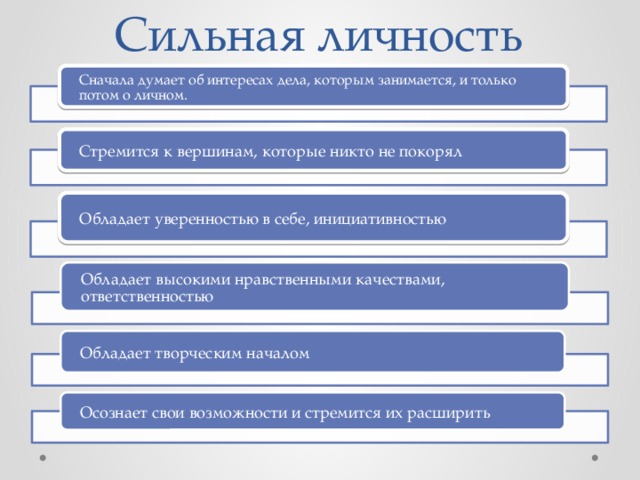 Сильная личность

Сначала думает об интересах дела, которым занимается, и только потом о личном.

Стремится к вершинам, которые никто не покорял

Обладает уверенностью в себе, инициативностью

Обладает высокими нравственными качествами, ответственностью

Обладает творческим началом

Осознает свои возможности и стремится их расширить